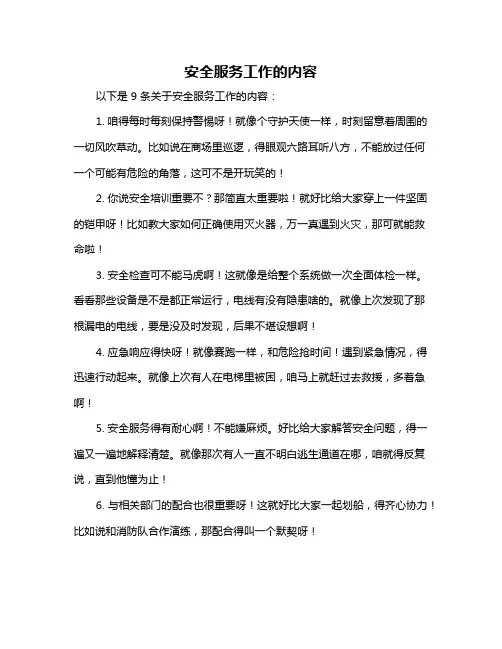 安全服务工作的内容

以下是 9 条关于安全服务工作的内容：

1. 咱得每时每刻保持警惕呀！就像个守护天使一样，时刻留意着周围的一切风吹草动。比如说在商场里巡逻，得眼观六路耳听八方，不能放过任何一个可能有危险的角落，这可不是开玩笑的！

2. 你说安全培训重要不？那简直太重要啦！就好比给大家穿上一件坚固的铠甲呀！比如教大家如何正确使用灭火器，万一真遇到火灾，那可就能救命啦！

3. 安全检查可不能马虎啊！这就像是给整个系统做一次全面体检一样。看看那些设备是不是都正常运行，电线有没有隐患啥的。就像上次发现了那根漏电的电线，要是没及时发现，后果不堪设想啊！

4. 应急响应得快呀！就像赛跑一样，和危险抢时间！遇到紧急情况，得迅速行动起来。就像上次有人在电梯里被困，咱马上就赶过去救援，多着急啊！

5. 安全服务得有耐心啊！不能嫌麻烦。好比给大家解答安全问题，得一遍又一遍地解释清楚。就像那次有人一直不明白逃生通道在哪，咱就得反复说，直到他懂为止！

6. 与相关部门的配合也很重要呀！这就好比大家一起划船，得齐心协力！比如说和消防队合作演练，那配合得叫一个默契呀！